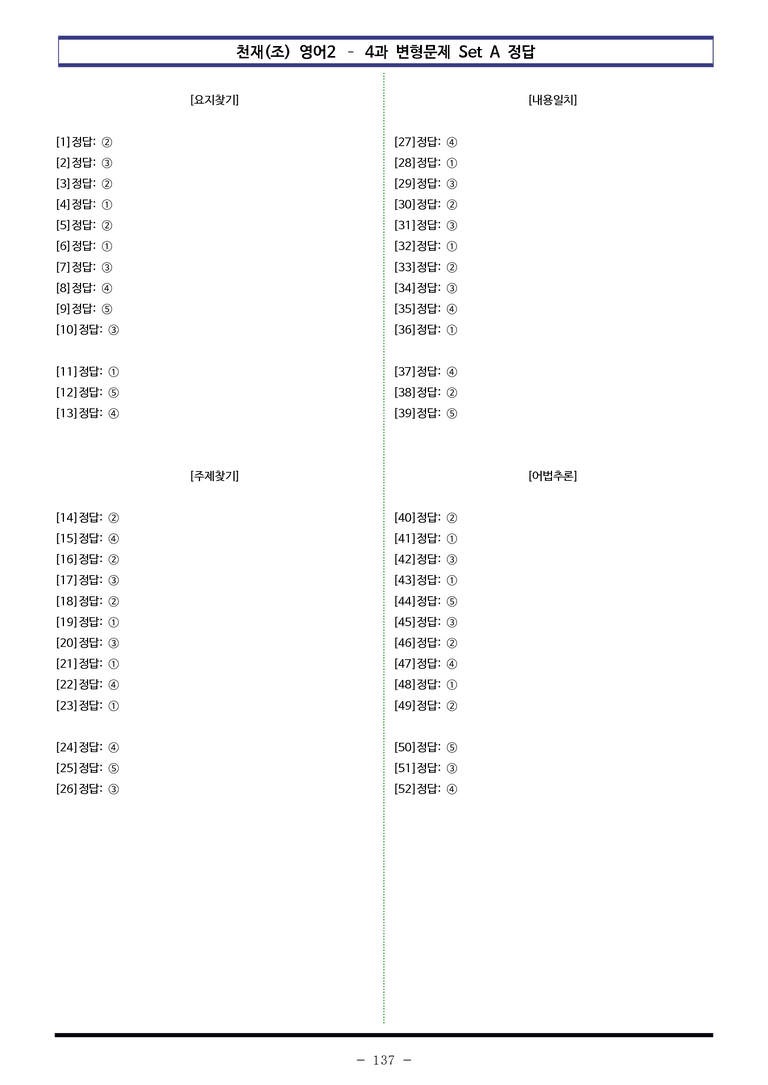 천재(조) 영어2 - 4과 변형문제 Set A 정답

[요지찾기]

[1] 정답: ②
[2] 정답: ③
[3] 정답: ②
[4] 정답: ①
[5] 정답: ②
[6] 정답: ①
[7] 정답: ③
[8] 정답: ④
[9] 정답: ⑤
[10] 정답: ③

[11] 정답: ①
[12] 정답: ⑤
[13] 정답: ④

[주제찾기]

[14] 정답: ②
[15] 정답: ④
[16] 정답: ②
[17] 정답: ③
[18] 정답: ②
[19] 정답: ①
[20] 정답: ③
[21] 정답: ①
[22] 정답: ④
[23] 정답: ①

[24] 정답: ④
[25] 정답: ⑤
[26] 정답: ③

[내용일치]

[27] 정답: ④
[28] 정답: ①
[29] 정답: ③
[30] 정답: ②
[31] 정답: ③
[32] 정답: ①
[33] 정답: ②
[34] 정답: ③
[35] 정답: ④
[36] 정답: ①

[37] 정답: ④
[38] 정답: ②
[39] 정답: ⑤

[어법추론]

[40] 정답: ②
[41] 정답: ①
[42] 정답: ③
[43] 정답: ①
[44] 정답: ⑤
[45] 정답: ③
[46] 정답: ②
[47] 정답: ④
[48] 정답: ①
[49] 정답: ②

[50] 정답: ⑤
[51] 정답: ③
[52] 정답: ④

- 137 -